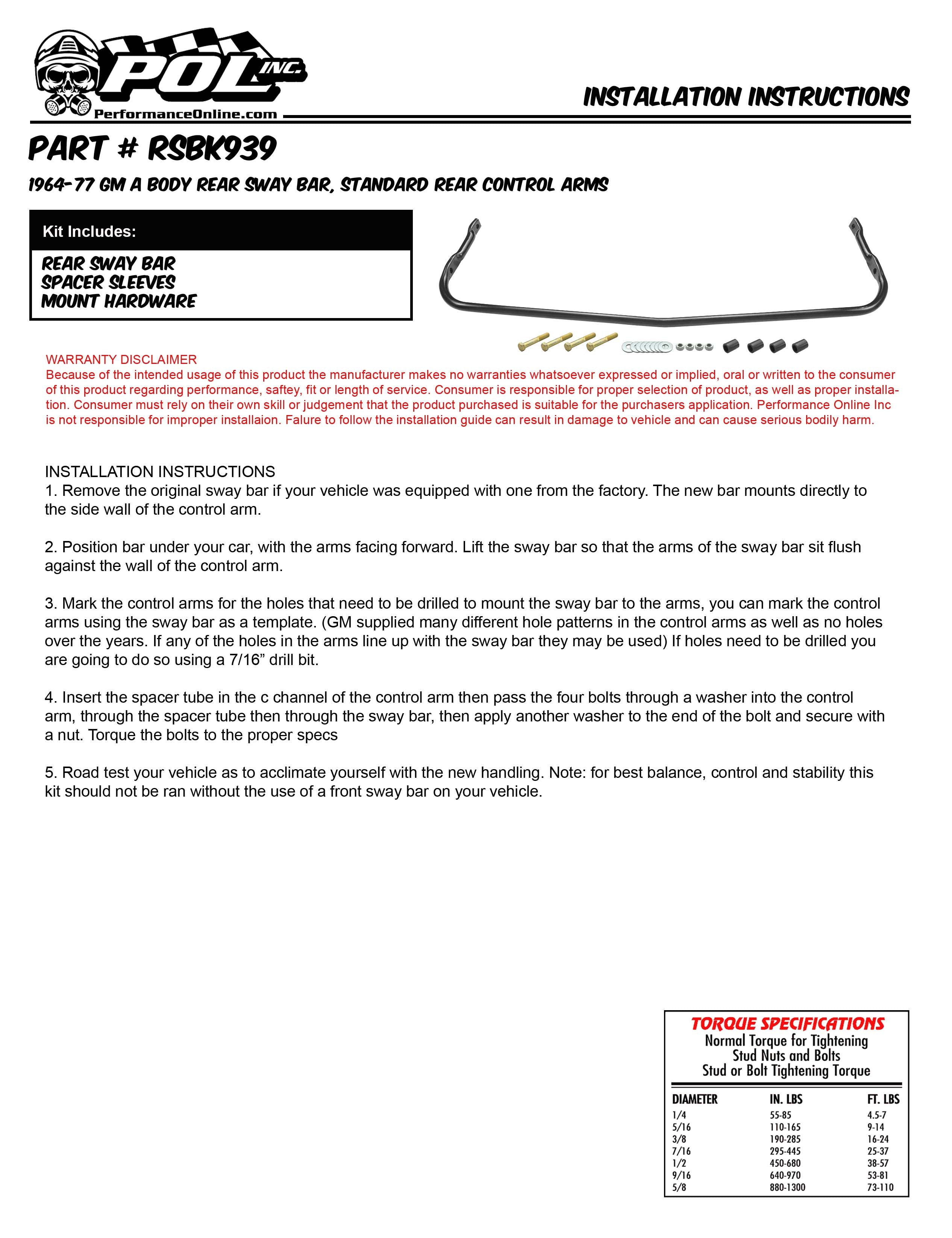 POL INC.
PerformanceOnline.com

INSTALLATION INSTRUCTIONS

PART # RSBK939

1964-77 GM A BODY REAR SWAY BAR, STANDARD REAR CONTROL ARMS

Kit Includes:

REAR SWAY BAR
SPACER SLEEVES
MOUNT HARDWARE

WARRANTY DISCLAIMER
Because of the intended usage of this product the manufacturer makes no warranties whatsoever expressed or implied, oral or written to the consumer of this product regarding performance, saftey, fit or length of service. Consumer is responsible for proper selection of product, as well as proper installation. Consumer must rely on their own skill or judgement that the product purchased is suitable for the purchasers application. Performance Online Inc is not responsible for improper installaion. Falure to follow the installation guide can result in damage to vehicle and can cause serious bodily harm.

INSTALLATION INSTRUCTIONS
1. Remove the original sway bar if your vehicle was equipped with one from the factory. The new bar mounts directly to the side wall of the control arm.

2. Position bar under your car, with the arms facing forward. Lift the sway bar so that the arms of the sway bar sit flush against the wall of the control arm.

3. Mark the control arms for the holes that need to be drilled to mount the sway bar to the arms, you can mark the control arms using the sway bar as a template. (GM supplied many different hole patterns in the control arms as well as no holes over the years. If any of the holes in the arms line up with the sway bar they may be used) If holes need to be drilled you are going to do so using a 7/16" drill bit.

4. Insert the spacer tube in the c channel of the control arm then pass the four bolts through a washer into the control arm, through the spacer tube then through the sway bar, then apply another washer to the end of the bolt and secure with a nut. Torque the bolts to the proper specs

5. Road test your vehicle as to acclimate yourself with the new handling. Note: for best balance, control and stability this kit should not be ran without the use of a front sway bar on your vehicle.

TORQUE SPECIFICATIONS
Normal Torque for Tightening
Stud Nuts and Bolts
Stud or Bolt Tightening Torque

| DIAMETER | IN. LBS | FT. LBS |
|---|---|---|
| 1/4 | 55-85 | 4.5-7 |
| 5/16 | 110-165 | 9-14 |
| 3/8 | 190-285 | 16-24 |
| 7/16 | 295-445 | 25-37 |
| 1/2 | 450-680 | 38-57 |
| 9/16 | 640-970 | 53-81 |
| 5/8 | 880-1300 | 73-110 |